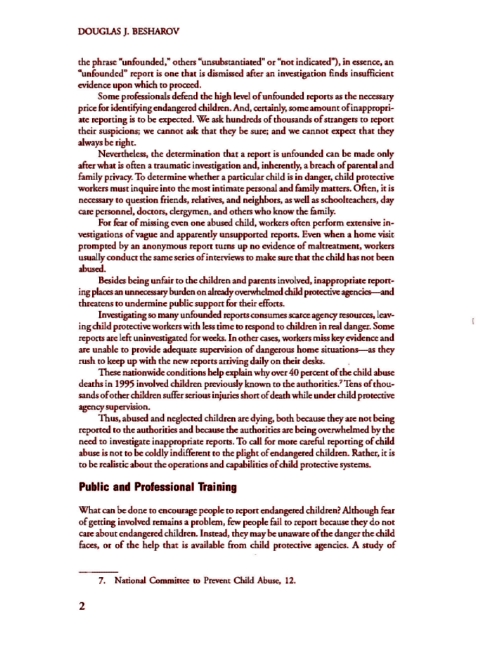 DOUGLAS J. BESHAROV

the phrase "unfounded," others "unsubstantiated" or "not indicated"), in essence, an "unfounded" report is one that is dismissed after an investigation finds insufficient evidence upon which to proceed.

Some professionals defend the high level of unfounded reports as the necessary price for identifying endangered children. And, certainly, some amount of inappropriate reporting is to be expected. We ask hundreds of thousands of strangers to report their suspicions; we cannot ask that they be sure; and we cannot expect that they always be right.

Nevertheless, the determination that a report is unfounded can be made only after what is often a traumatic investigation and, inherently, a breach of parental and family privacy. To determine whether a particular child is in danger, child protective workers must inquire into the most intimate personal and family matters. Often, it is necessary to question friends, relatives, and neighbors, as well as schoolteachers, day care personnel, doctors, clergymen, and others who know the family.

For fear of missing even one abused child, workers often perform extensive investigations of vague and apparently unsupported reports. Even when a home visit prompted by an anonymous report turns up no evidence of maltreatment, workers usually conduct the same series of interviews to make sure that the child has not been abused.

Besides being unfair to the children and parents involved, inappropriate reporting places an unnecessary burden on already overwhelmed child protective agencies—and threatens to undermine public support for their efforts.

Investigating so many unfounded reports consumes scarce agency resources, leaving child protective workers with less time to respond to children in real danger. Some reports are left uninvestigated for weeks. In other cases, workers miss key evidence and are unable to provide adequate supervision of dangerous home situations—as they rush to keep up with the new reports arriving daily on their desks.

These nationwide conditions help explain why over 40 percent of the child abuse deaths in 1995 involved children previously known to the authorities.$^7$ Tens of thousands of other children suffer serious injuries short of death while under child protective agency supervision.

Thus, abused and neglected children are dying, both because they are not being reported to the authorities and because the authorities are being overwhelmed by the need to investigate inappropriate reports. To call for more careful reporting of child abuse is not to be coldly indifferent to the plight of endangered children. Rather, it is to be realistic about the operations and capabilities of child protective systems.

Public and Professional Training

What can be done to encourage people to report endangered children? Although fear of getting involved remains a problem, few people fail to report because they do not care about endangered children. Instead, they may be unaware of the danger the child faces, or of the help that is available from child protective agencies. A study of

7. National Committee to Prevent Child Abuse, 12.

2